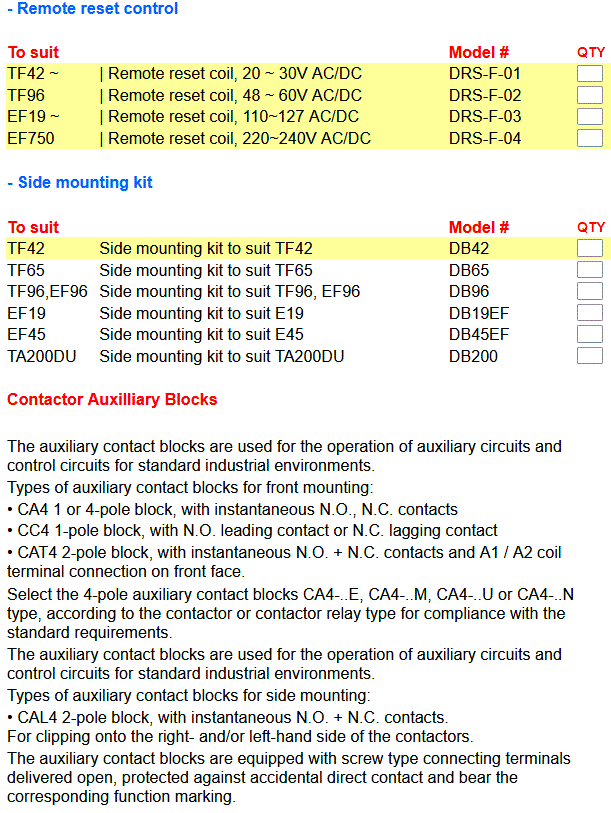 - Remote reset control

| To suit | | Model # | QTY |
|---|---|---|---|
| TF42 ~ | \| Remote reset coil, 20 ~ 30V AC/DC | DRS-F-01 | |
| TF96 | \| Remote reset coil, 48 ~ 60V AC/DC | DRS-F-02 | |
| EF19 ~ | \| Remote reset coil, 110~127 AC/DC | DRS-F-03 | |
| EF750 | \| Remote reset coil, 220~240V AC/DC | DRS-F-04 | |

- Side mounting kit

| To suit | | Model # | QTY |
|---|---|---|---|
| TF42 | Side mounting kit to suit TF42 | DB42 | |
| TF65 | Side mounting kit to suit TF65 | DB65 | |
| TF96,EF96 | Side mounting kit to suit TF96, EF96 | DB96 | |
| EF19 | Side mounting kit to suit E19 | DB19EF | |
| EF45 | Side mounting kit to suit E45 | DB45EF | |
| TA200DU | Side mounting kit to suit TA200DU | DB200 | |

Contactor Auxilliary Blocks

The auxiliary contact blocks are used for the operation of auxiliary circuits and control circuits for standard industrial environments.
Types of auxiliary contact blocks for front mounting:
• CA4 1 or 4-pole block, with instantaneous N.O., N.C. contacts
• CC4 1-pole block, with N.O. leading contact or N.C. lagging contact
• CAT4 2-pole block, with instantaneous N.O. + N.C. contacts and A1 / A2 coil terminal connection on front face.
Select the 4-pole auxiliary contact blocks CA4-..E, CA4-..M, CA4-..U or CA4-..N type, according to the contactor or contactor relay type for compliance with the standard requirements.
The auxiliary contact blocks are used for the operation of auxiliary circuits and control circuits for standard industrial environments.
Types of auxiliary contact blocks for side mounting:
• CAL4 2-pole block, with instantaneous N.O. + N.C. contacts.
For clipping onto the right- and/or left-hand side of the contactors.
The auxiliary contact blocks are equipped with screw type connecting terminals delivered open, protected against accidental direct contact and bear the corresponding function marking.